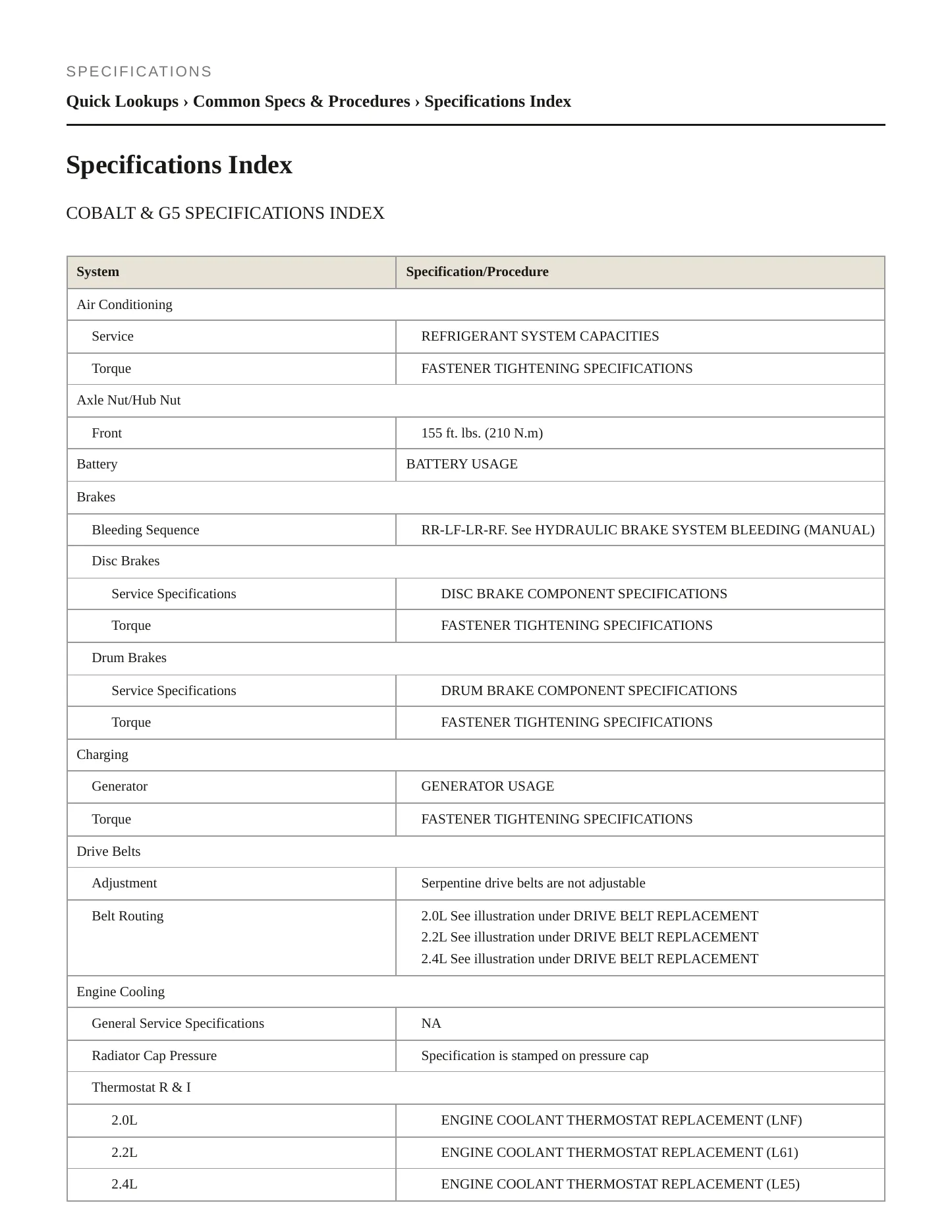 SPECIFICATIONS

Quick Lookups › Common Specs & Procedures › Specifications Index

Specifications Index

COBALT & G5 SPECIFICATIONS INDEX

| System | Specification/Procedure |
|---|---|
| Air Conditioning | |
| Service | REFRIGERANT SYSTEM CAPACITIES |
| Torque | FASTENER TIGHTENING SPECIFICATIONS |
| Axle Nut/Hub Nut | |
| Front | 155 ft. lbs. (210 N.m) |
| Battery | BATTERY USAGE |
| Brakes | |
| Bleeding Sequence | RR-LF-LR-RF. See HYDRAULIC BRAKE SYSTEM BLEEDING (MANUAL) |
| Disc Brakes | |
| Service Specifications | DISC BRAKE COMPONENT SPECIFICATIONS |
| Torque | FASTENER TIGHTENING SPECIFICATIONS |
| Drum Brakes | |
| Service Specifications | DRUM BRAKE COMPONENT SPECIFICATIONS |
| Torque | FASTENER TIGHTENING SPECIFICATIONS |
| Charging | |
| Generator | GENERATOR USAGE |
| Torque | FASTENER TIGHTENING SPECIFICATIONS |
| Drive Belts | |
| Adjustment | Serpentine drive belts are not adjustable |
| Belt Routing | 2.0L See illustration under DRIVE BELT REPLACEMENT 2.2L See illustration under DRIVE BELT REPLACEMENT 2.4L See illustration under DRIVE BELT REPLACEMENT |
| Engine Cooling | |
| General Service Specifications | NA |
| Radiator Cap Pressure | Specification is stamped on pressure cap |
| Thermostat R & I | |
| 2.0L | ENGINE COOLANT THERMOSTAT REPLACEMENT (LNF) |
| 2.2L | ENGINE COOLANT THERMOSTAT REPLACEMENT (L61) |
| 2.4L | ENGINE COOLANT THERMOSTAT REPLACEMENT (LE5) |